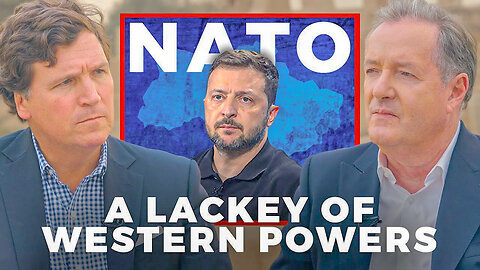 NATO

A LACKEY OF WESTERN POWERS